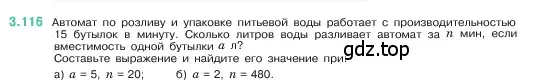 3.116 Автомат по розливу и упаковке питьевой воды работает с производительностью 15 бутылок в минуту. Сколько литров воды разливает автомат за $n$ мин, если вместимость одной бутылки $a$ л?
Составьте выражение и найдите его значение при:
gdz.top
а) $a = 5$, $n = 20$;   б) $a = 2$, $n = 480$.